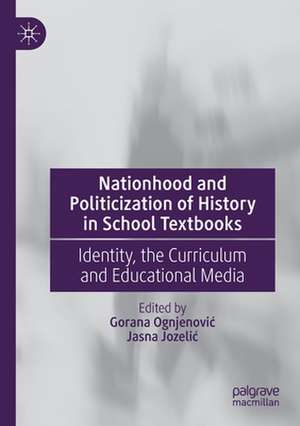 Nationhood and Politicization of History in School Textbooks

Identity, the Curriculum and Educational Media

Edited by
Gorana Ognjenović
Jasna Jozelić

palgrave
macmillan